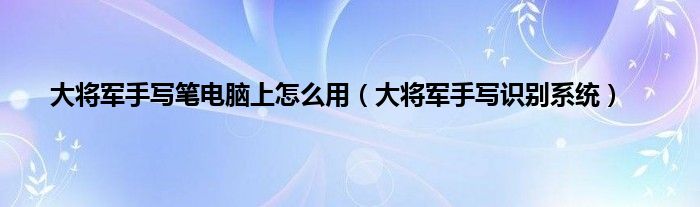 大将军手写笔电脑上怎么用（大将军手写识别系统）